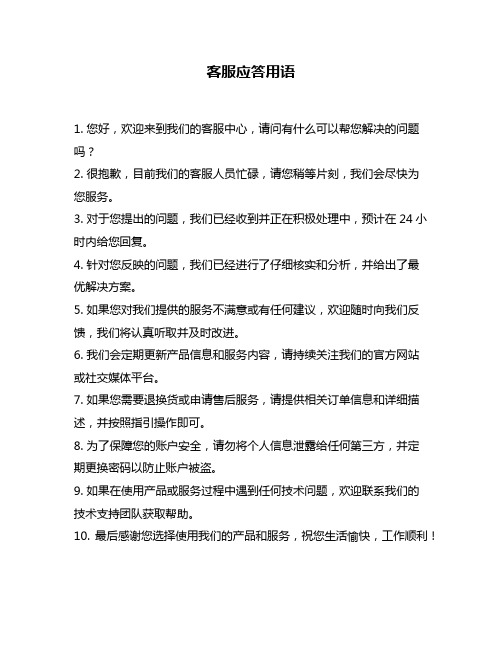 客服应答用语

1. 您好，欢迎来到我们的客服中心，请问有什么可以帮您解决的问题吗？

2. 很抱歉，目前我们的客服人员忙碌，请您稍等片刻，我们会尽快为您服务。

3. 对于您提出的问题，我们已经收到并正在积极处理中，预计在 24 小时内给您回复。

4. 针对您反映的问题，我们已经进行了仔细核实和分析，并给出了最优解决方案。

5. 如果您对我们提供的服务不满意或有任何建议，欢迎随时向我们反馈，我们将认真听取并及时改进。

6. 我们会定期更新产品信息和服务内容，请持续关注我们的官方网站或社交媒体平台。

7. 如果您需要退换货或申请售后服务，请提供相关订单信息和详细描述，并按照指引操作即可。

8. 为了保障您的账户安全，请勿将个人信息泄露给任何第三方，并定期更换密码以防止账户被盗。

9. 如果在使用产品或服务过程中遇到任何技术问题，欢迎联系我们的技术支持团队获取帮助。

10. 最后感谢您选择使用我们的产品和服务，祝您生活愉快，工作顺利！